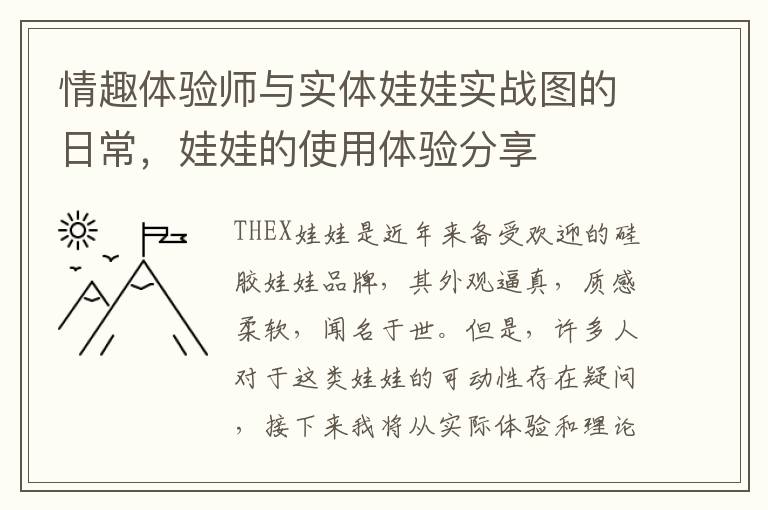 情趣体验师与实体娃娃实战图的日常，娃娃的使用体验分享

THEX娃娃是近年来备受欢迎的硅胶娃娃品牌，其外观逼真，质感柔软，闻名于世。但是，许多人对于这类娃娃的可动性存在疑问，接下来我将从实际体验和理论